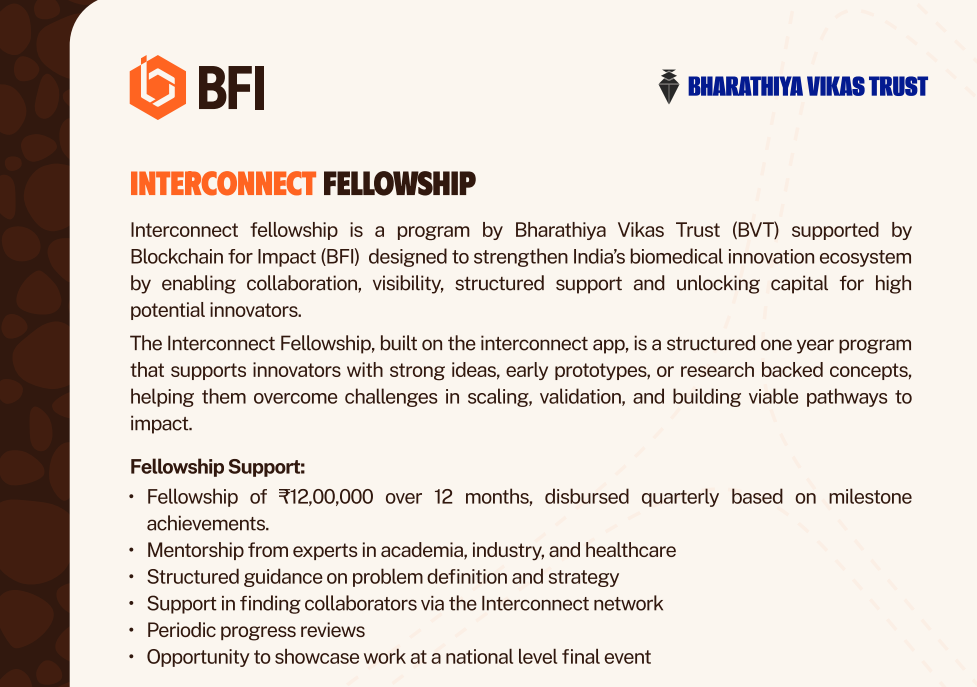 BFI

BHARATHIYA VIKAS TRUST

INTERCONNECT FELLOWSHIP

Interconnect fellowship is a program by Bharathiya Vikas Trust (BVT) supported by Blockchain for Impact (BFI) designed to strengthen India's biomedical innovation ecosystem by enabling collaboration, visibility, structured support and unlocking capital for high potential innovators.

The Interconnect Fellowship, built on the interconnect app, is a structured one year program that supports innovators with strong ideas, early prototypes, or research backed concepts, helping them overcome challenges in scaling, validation, and building viable pathways to impact.

Fellowship Support:
• Fellowship of ₹12,00,000 over 12 months, disbursed quarterly based on milestone achievements.
• Mentorship from experts in academia, industry, and healthcare
• Structured guidance on problem definition and strategy
• Support in finding collaborators via the Interconnect network
• Periodic progress reviews
• Opportunity to showcase work at a national level final event